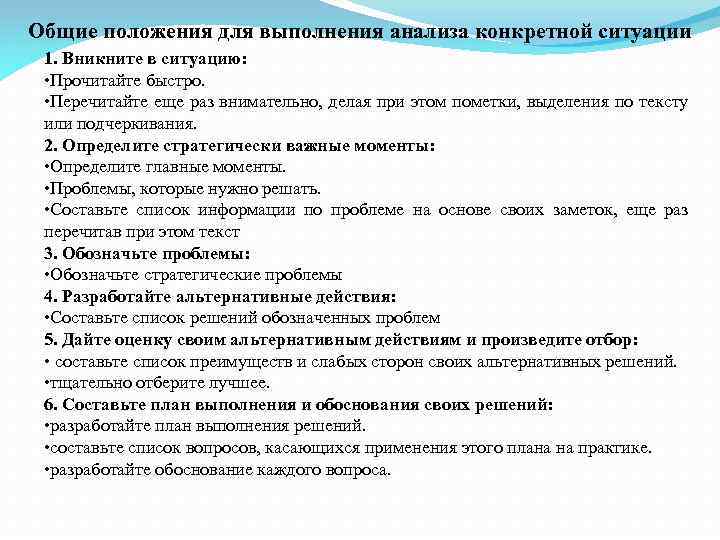 Общие положения для выполнения анализа конкретной ситуации

1. Вникните в ситуацию:
•Прочитайте быстро.
•Перечитайте еще раз внимательно, делая при этом пометки, выделения по тексту или подчеркивания.
2. Определите стратегически важные моменты:
•Определите главные моменты.
•Проблемы, которые нужно решать.
•Составьте список информации по проблеме на основе своих заметок, еще раз перечитав при этом текст
3. Обозначьте проблемы:
•Обозначьте стратегические проблемы
4. Разработайте альтернативные действия:
•Составьте список решений обозначенных проблем
5. Дайте оценку своим альтернативным действиям и произведите отбор:
• составьте список преимуществ и слабых сторон своих альтернативных решений.
•тщательно отберите лучшее.
6. Составьте план выполнения и обоснования своих решений:
•разработайте план выполнения решений.
•составьте список вопросов, касающихся применения этого плана на практике.
•разработайте обоснование каждого вопроса.